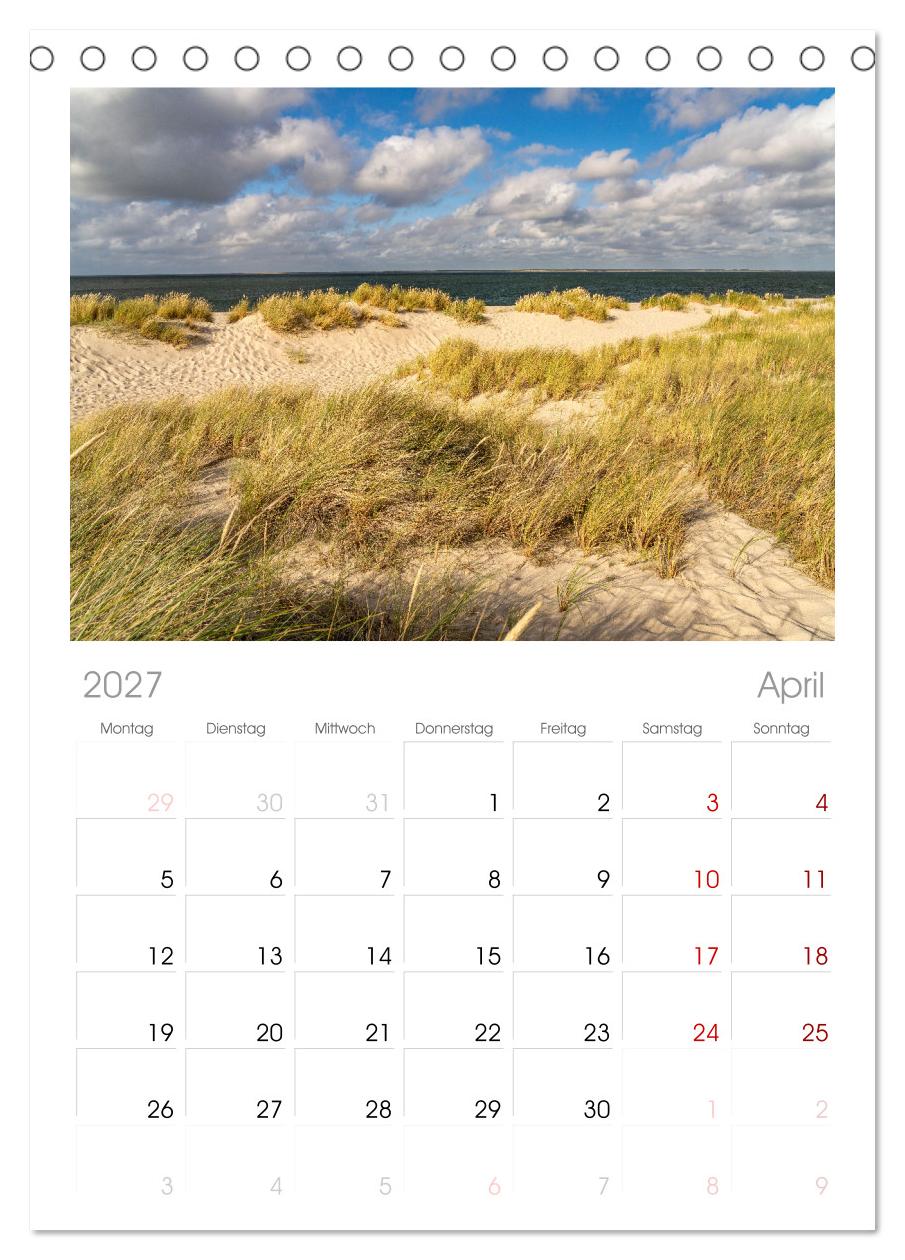 2027

April

| Montag | Dienstag | Mittwoch | Donnerstag | Freitag | Samstag | Sonntag |
|---|---|---|---|---|---|---|
| 29 | 30 | 31 | 1 | 2 | 3 | 4 |
| 5 | 6 | 7 | 8 | 9 | 10 | 11 |
| 12 | 13 | 14 | 15 | 16 | 17 | 18 |
| 19 | 20 | 21 | 22 | 23 | 24 | 25 |
| 26 | 27 | 28 | 29 | 30 | 1 | 2 |
| 3 | 4 | 5 | 6 | 7 | 8 | 9 |